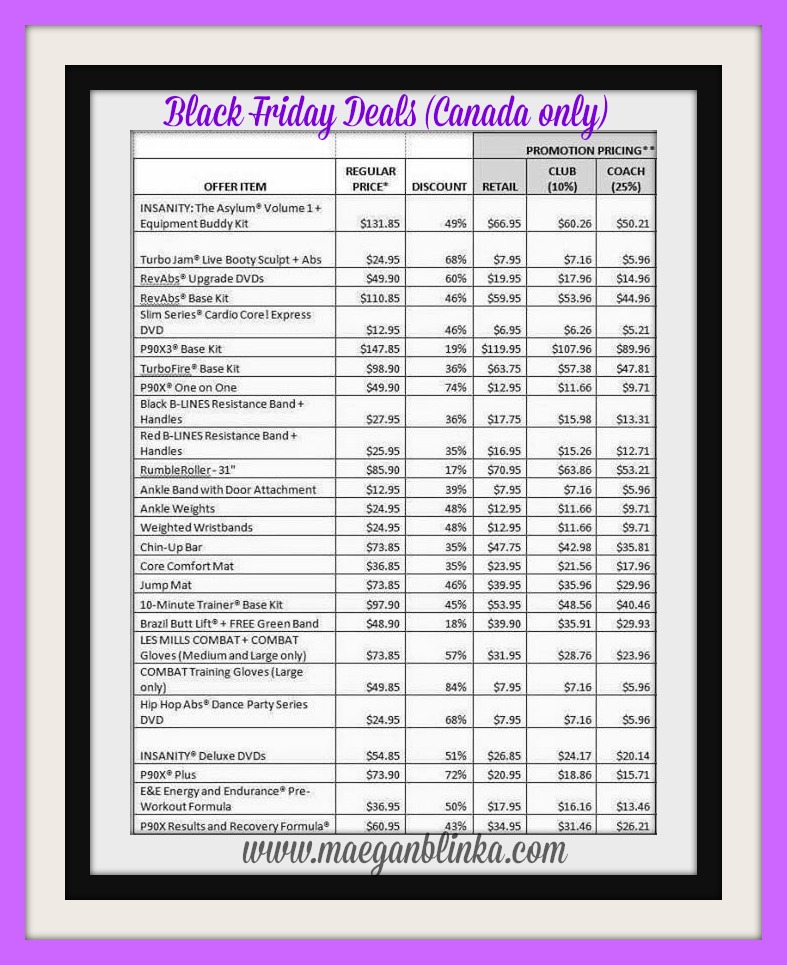 Black Friday Deals (Canada only)

| | | | PROMOTION PRICING** | | |
|---|---|---|---|---|---|
| OFFER ITEM | REGULAR PRICE* | DISCOUNT | RETAIL | CLUB (10%) | COACH (25%) |
| INSANITY: The Asylum® Volume 1 + Equipment Buddy Kit | $131.85 | 49% | $66.95 | $60.26 | $50.21 |
| Turbo Jam® Live Booty Sculpt + Abs | $24.95 | 68% | $7.95 | $7.16 | $5.96 |
| RevAbs® Upgrade DVDs | $49.90 | 60% | $19.95 | $17.96 | $14.96 |
| RevAbs® Base Kit | $110.85 | 46% | $59.95 | $53.96 | $44.96 |
| Slim Series® Cardio Core! Express DVD | $12.95 | 46% | $6.95 | $6.26 | $5.21 |
| P90X3® Base Kit | $147.85 | 19% | $119.95 | $107.96 | $89.96 |
| TurboFire® Base Kit | $98.90 | 36% | $63.75 | $57.38 | $47.81 |
| P90X® One on One | $49.90 | 74% | $12.95 | $11.66 | $9.71 |
| Black B-LINES Resistance Band + Handles | $27.95 | 36% | $17.75 | $15.98 | $13.31 |
| Red B-LINES Resistance Band + Handles | $25.95 | 35% | $16.95 | $15.26 | $12.71 |
| RumbleRoller - 31" | $85.90 | 17% | $70.95 | $63.86 | $53.21 |
| Ankle Band with Door Attachment | $12.95 | 39% | $7.95 | $7.16 | $5.96 |
| Ankle Weights | $24.95 | 48% | $12.95 | $11.66 | $9.71 |
| Weighted Wristbands | $24.95 | 48% | $12.95 | $11.66 | $9.71 |
| Chin-Up Bar | $73.85 | 35% | $47.75 | $42.98 | $35.81 |
| Core Comfort Mat | $36.85 | 35% | $23.95 | $21.56 | $17.96 |
| Jump Mat | $73.85 | 46% | $39.95 | $35.96 | $29.96 |
| 10-Minute Trainer® Base Kit | $97.90 | 45% | $53.95 | $48.56 | $40.46 |
| Brazil Butt Lift® + FREE Green Band | $48.90 | 18% | $39.90 | $35.91 | $29.93 |
| LES MILLS COMBAT + COMBAT Gloves (Medium and Large only) | $73.85 | 57% | $31.95 | $28.76 | $23.96 |
| COMBAT Training Gloves (Large only) | $49.85 | 84% | $7.95 | $7.16 | $5.96 |
| Hip Hop Abs® Dance Party Series DVD | $24.95 | 68% | $7.95 | $7.16 | $5.96 |
| INSANITY® Deluxe DVDs | $54.85 | 51% | $26.85 | $24.17 | $20.14 |
| P90X® Plus | $73.90 | 72% | $20.95 | $18.86 | $15.71 |
| E&E Energy and Endurance® Pre-Workout Formula | $36.95 | 50% | $17.95 | $16.16 | $13.46 |
| P90X Results and Recovery Formula® | $60.95 | 43% | $34.95 | $31.46 | $26.21 |

www.maeganblinka.com